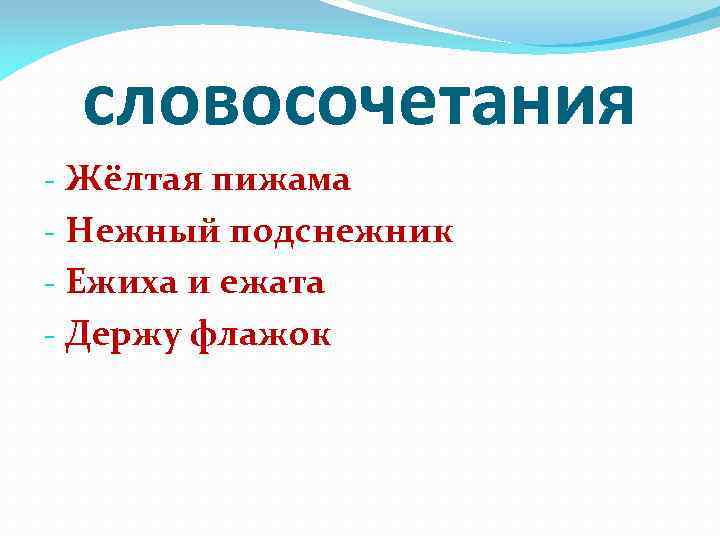 словосочетания

- Жёлтая пижама
- Нежный подснежник
- Ежиха и ежата
- Держу флажок